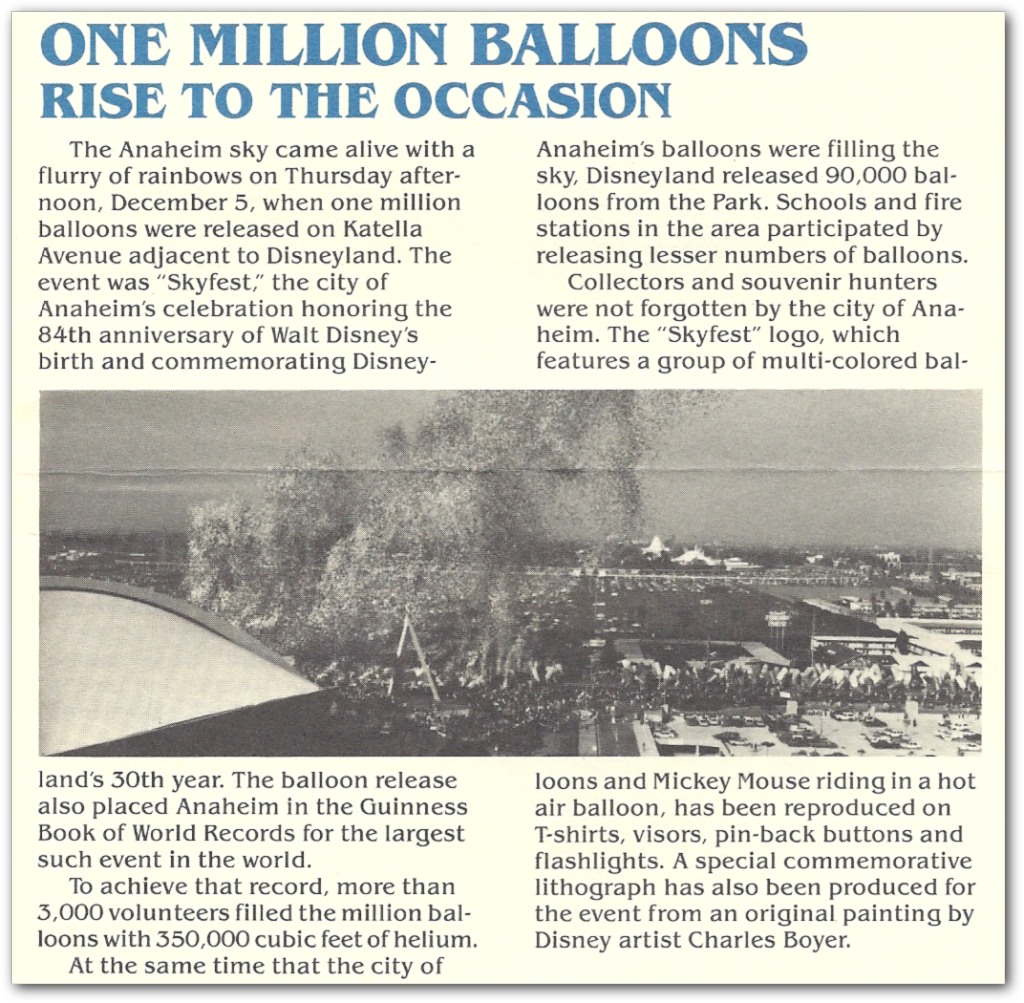 ONE MILLION BALLOONS
RISE TO THE OCCASION

The Anaheim sky came alive with a flurry of rainbows on Thursday afternoon, December 5, when one million balloons were released on Katella Avenue adjacent to Disneyland. The event was "Skyfest," the city of Anaheim's celebration honoring the 84th anniversary of Walt Disney's birth and commemorating Disneyland's 30th year. The balloon release also placed Anaheim in the Guinness Book of World Records for the largest such event in the world.

To achieve that record, more than 3,000 volunteers filled the million balloons with 350,000 cubic feet of helium.

At the same time that the city of Anaheim's balloons were filling the sky, Disneyland released 90,000 balloons from the Park. Schools and fire stations in the area participated by releasing lesser numbers of balloons.

Collectors and souvenir hunters were not forgotten by the city of Anaheim. The "Skyfest" logo, which features a group of multi-colored balloons and Mickey Mouse riding in a hot air balloon, has been reproduced on T-shirts, visors, pin-back buttons and flashlights. A special commemorative lithograph has also been produced for the event from an original painting by Disney artist Charles Boyer.